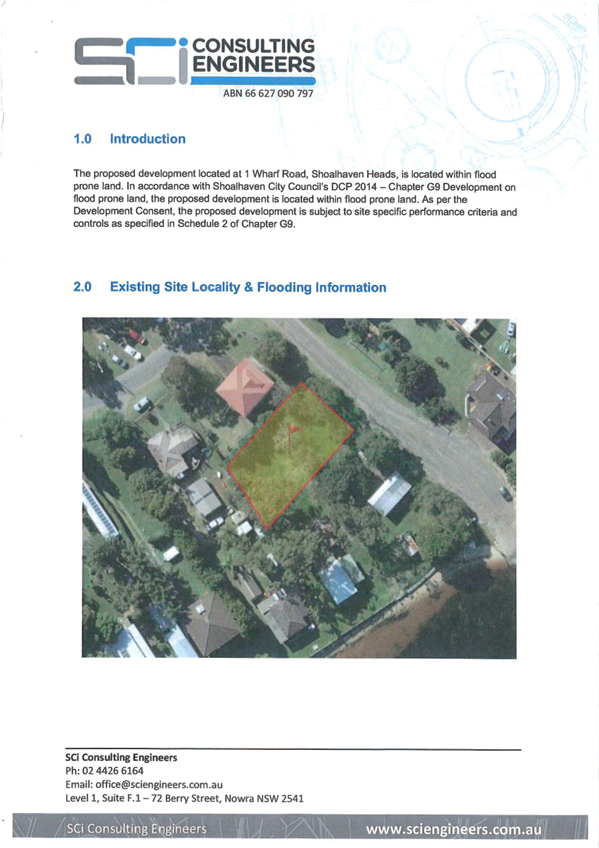 SCi CONSULTING ENGINEERS
ABN 66 627 090 797

1.0 Introduction

The proposed development located at 1 Wharf Road, Shoalhaven Heads, is located within flood prone land. In accordance with Shoalhaven City Council's DCP 2014 – Chapter G9 Development on flood prone land, the proposed development is located within flood prone land. As per the Development Consent, the proposed development is subject to site specific performance criteria and controls as specified in Schedule 2 of Chapter G9.

2.0 Existing Site Locality & Flooding Information

SCi Consulting Engineers
Ph: 02 4426 6164
Email: office@sciengineers.com.au
Level 1, Suite F.1 – 72 Berry Street, Nowra NSW 2541

SCi Consulting Engineers www.sciengineers.com.au